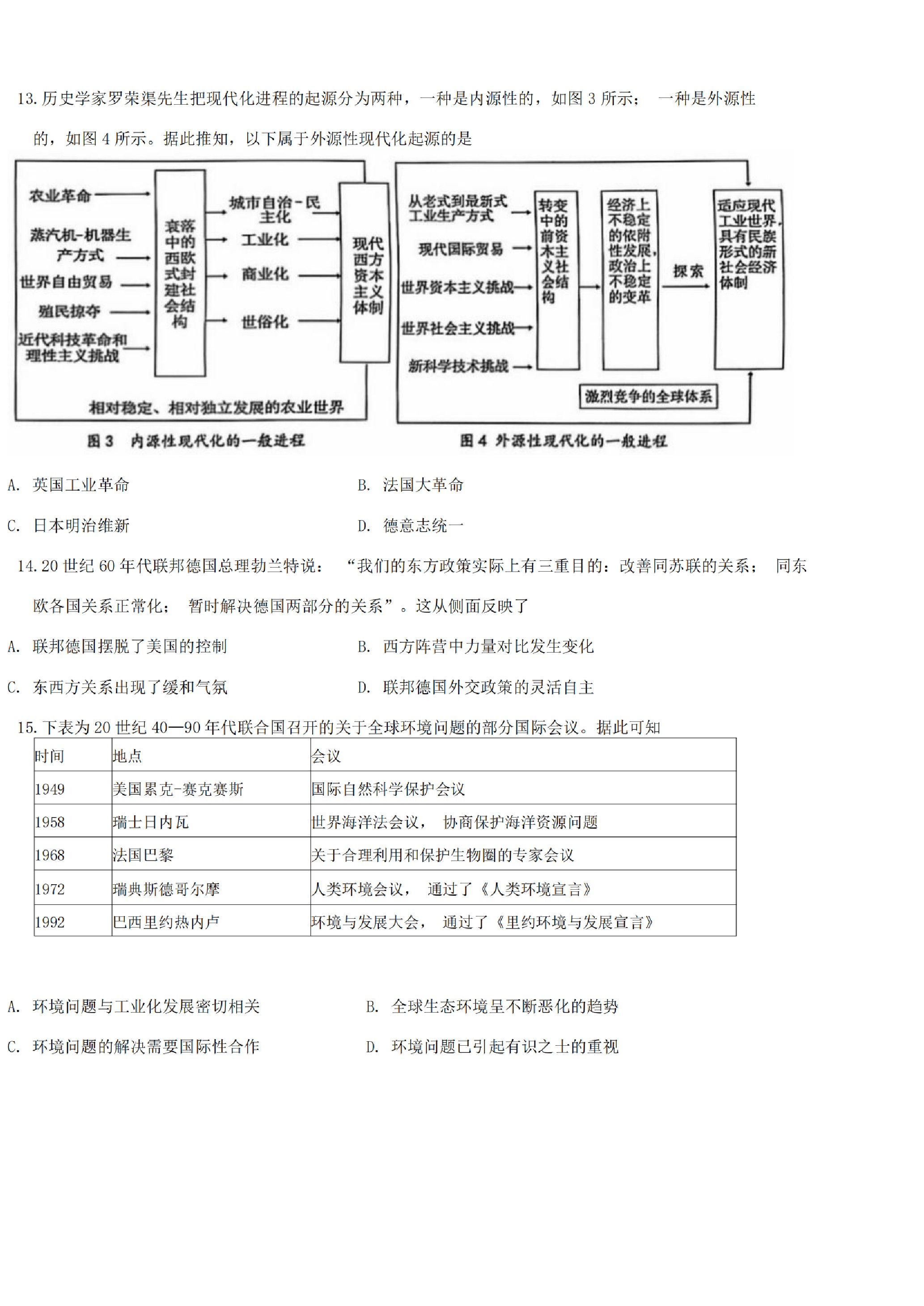 13. 历史学家罗荣渠先生把现代化进程的起源分为两种，一种是内源性的，如图 3 所示； 一种是外源性的，如图 4 所示。据此推知，以下属于外源性现代化起源的是

农业革命
蒸汽机-机器生产方式
世界自由贸易
殖民掠夺
近代科技革命和理性主义挑战
衰落中的西欧式封建社会结构
城市自治-民主化
工业化
商业化
世俗化
现代西方资本主义体制
相对稳定、相对独立发展的农业世界
图 3 内源性现代化的一般进程

从老式到最新式工业生产方式
现代国际贸易
世界资本主义挑战
世界社会主义挑战
新科学技术挑战
转变中的前资本主义社会结构
经济上不稳定的依附性发展，政治上不稳定的变革
探索
适应现代工业世界，具有民族形式的新社会经济体制
激烈竞争的全球体系
图 4 外源性现代化的一般进程

A. 英国工业革命
B. 法国大革命
C. 日本明治维新
D. 德意志统一

14. 20 世纪 60 年代联邦德国总理勃兰特说： “我们的东方政策实际上有三重目的：改善同苏联的关系； 同东欧各国关系正常化； 暂时解决德国两部分的关系”。这从侧面反映了

A. 联邦德国摆脱了美国的控制
B. 西方阵营中力量对比发生变化
C. 东西方关系出现了缓和气氛
D. 联邦德国外交政策的灵活自主

15. 下表为 20 世纪 40—90 年代联合国召开的关于全球环境问题的部分国际会议。据此可知

| 时间 | 地点 | 会议 |
|---|---|---|
| 1949 | 美国累克-赛克赛斯 | 国际自然科学保护会议 |
| 1958 | 瑞士日内瓦 | 世界海洋法会议， 协商保护海洋资源问题 |
| 1968 | 法国巴黎 | 关于合理利用和保护生物圈的专家会议 |
| 1972 | 瑞典斯德哥尔摩 | 人类环境会议， 通过了《人类环境宣言》 |
| 1992 | 巴西里约热内卢 | 环境与发展大会， 通过了《里约环境与发展宣言》 |

A. 环境问题与工业化发展密切相关
B. 全球生态环境呈不断恶化的趋势
C. 环境问题的解决需要国际性合作
D. 环境问题已引起有识之士的重视